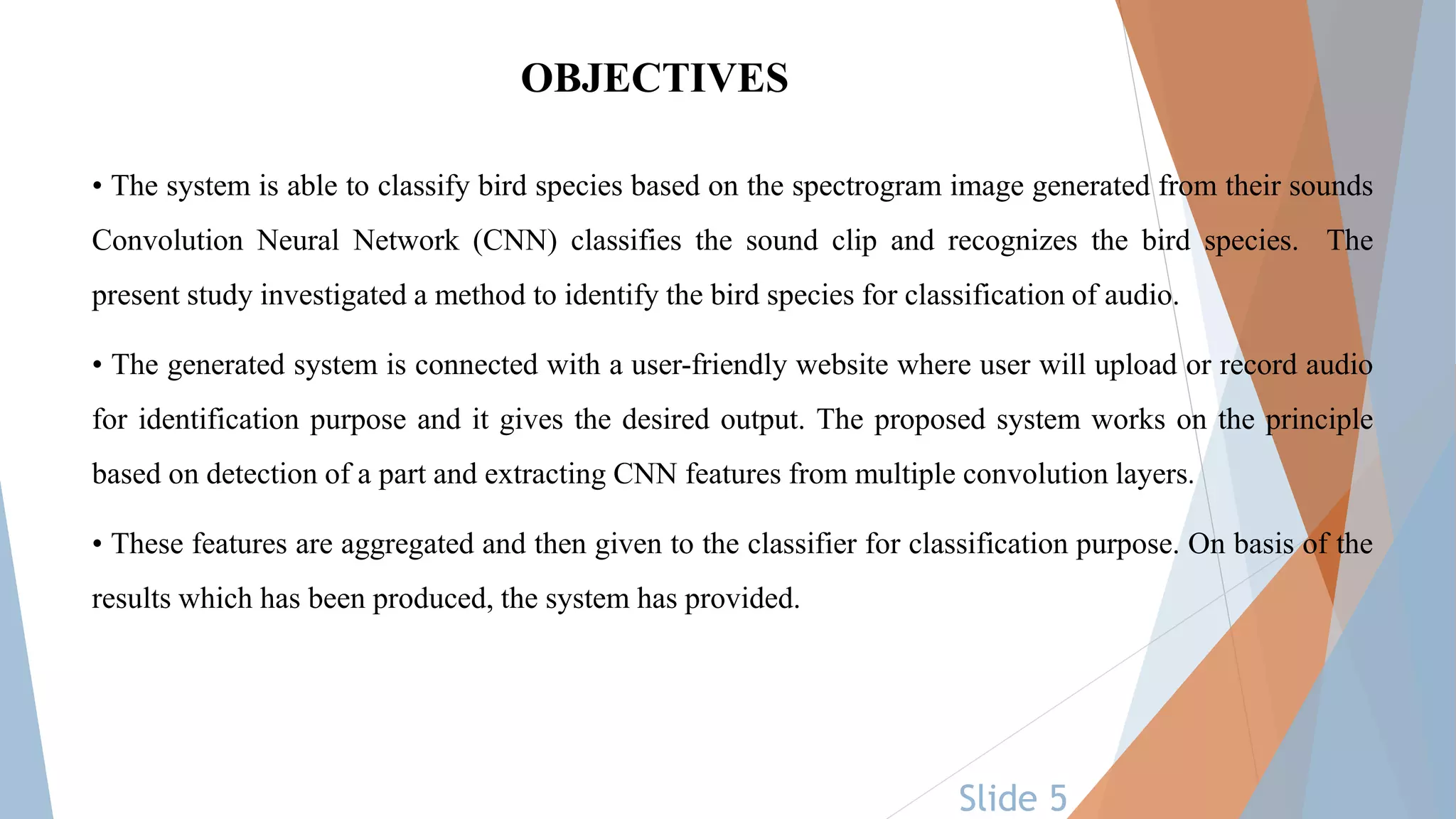 OBJECTIVES

• The system is able to classify bird species based on the spectrogram image generated from their sounds Convolution Neural Network (CNN) classifies the sound clip and recognizes the bird species. The present study investigated a method to identify the bird species for classification of audio.

• The generated system is connected with a user-friendly website where user will upload or record audio for identification purpose and it gives the desired output. The proposed system works on the principle based on detection of a part and extracting CNN features from multiple convolution layers.

• These features are aggregated and then given to the classifier for classification purpose. On basis of the results which has been produced, the system has provided.

Slide 5